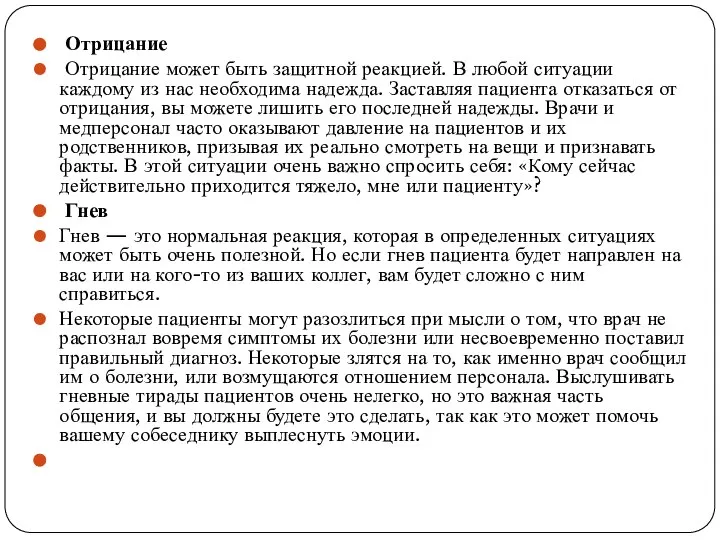 Отрицание

Отрицание может быть защитной реакцией. В любой ситуации каждому из нас необходима надежда. Заставляя пациента отказаться от отрицания, вы можете лишить его последней надежды. Врачи и медперсонал часто оказывают давление на пациентов и их родственников, призывая их реально смотреть на вещи и признавать факты. В этой ситуации очень важно спросить себя: «Кому сейчас действительно приходится тяжело, мне или пациенту»?

Гнев

Гнев — это нормальная реакция, которая в определенных ситуациях может быть очень полезной. Но если гнев пациента будет направлен на вас или на кого-то из ваших коллег, вам будет сложно с ним справиться.

Некоторые пациенты могут разозлиться при мысли о том, что врач не распознал вовремя симптомы их болезни или несвоевременно поставил правильный диагноз. Некоторые злятся на то, как именно врач сообщил им о болезни, или возмущаются отношением персонала. Выслушивать гневные тирады пациентов очень нелегко, но это важная часть общения, и вы должны будете это сделать, так как это может помочь вашему собеседнику выплеснуть эмоции.